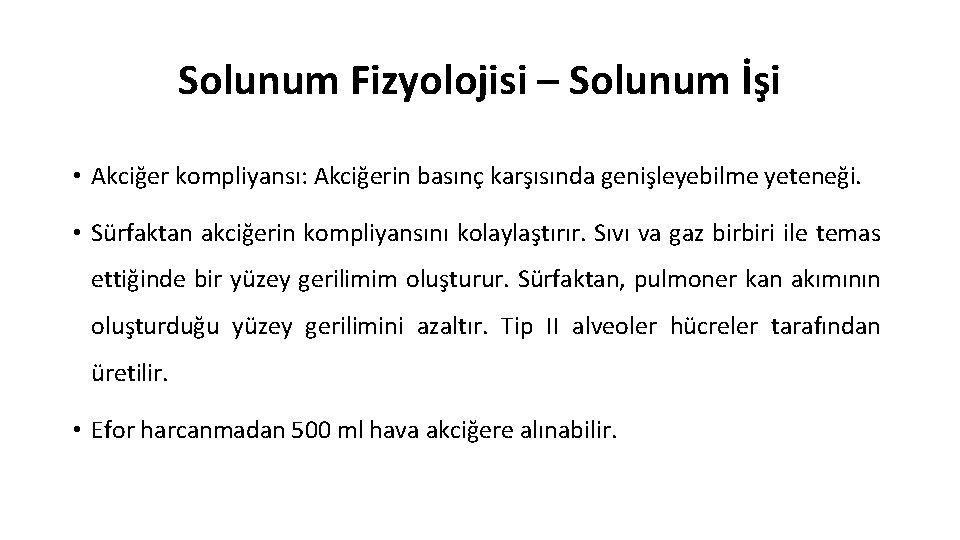 Solunum Fizyolojisi – Solunum İşi

• Akciğer kompliyansı: Akciğerin basınç karşısında genişleyebilme yeteneği.

• Sürfaktan akciğerin kompliyansını kolaylaştırır. Sıvı va gaz birbiri ile temas ettiğinde bir yüzey gerilimim oluşturur. Sürfaktan, pulmoner kan akımının oluşturduğu yüzey gerilimini azaltır. Tip II alveoler hücreler tarafından üretilir.

• Efor harcanmadan 500 ml hava akciğere alınabilir.